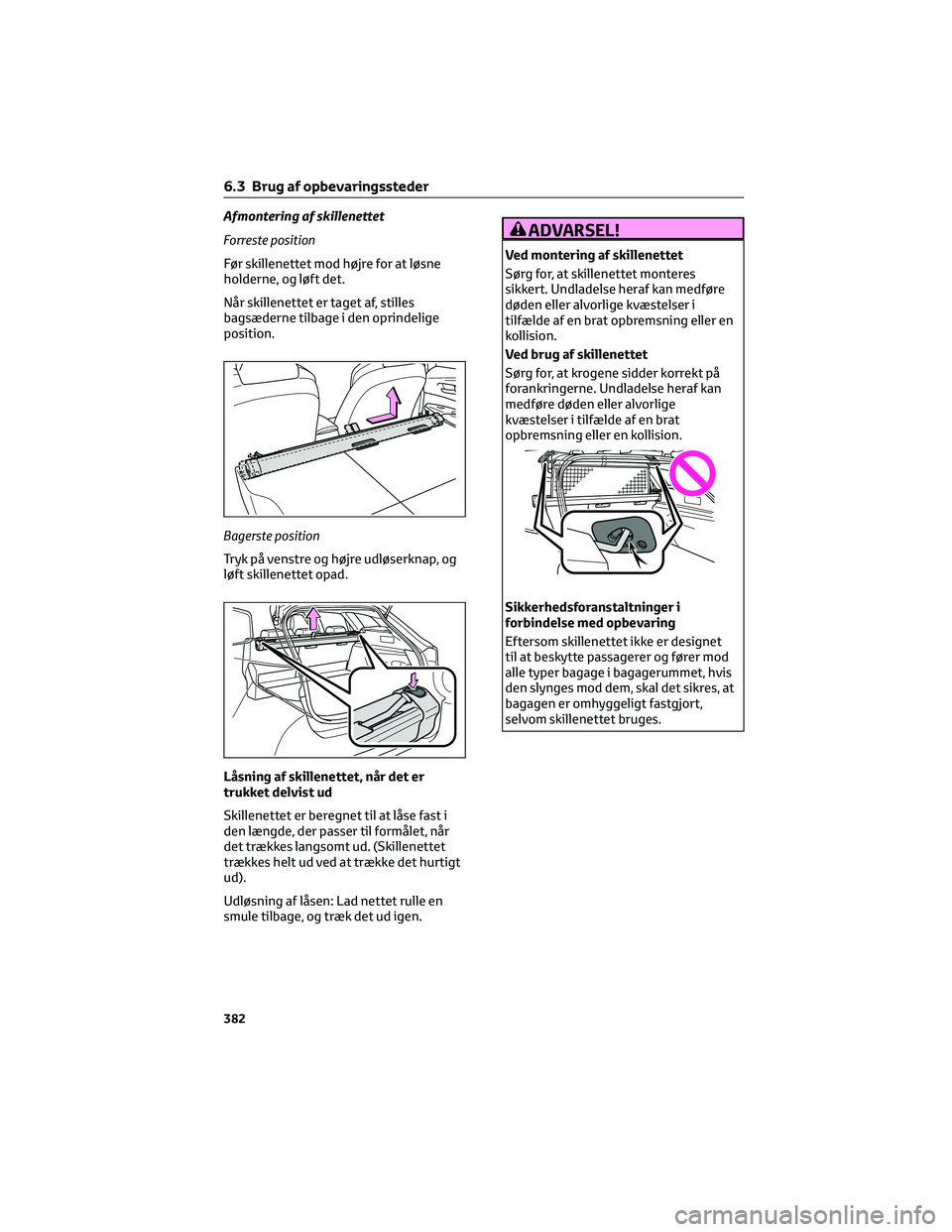 6.3 Brug af opbevaringssteder

Afmontering af skillenettet

Forreste position

Før skillenettet mod højre for at løsne holderne, og løft det.

Når skillenettet er taget af, stilles bagsæderne tilbage i den oprindelige position.

Bagerste position

Tryk på venstre og højre udløserknap, og løft skillenettet opad.

Låsning af skillenettet, når det er trukket delvist ud

Skillenettet er beregnet til at låse fast i den længde, der passer til formålet, når det trækkes langsomt ud. (Skillenettet trækkes helt ud ved at trække det hurtigt ud).

Udløsning af låsen: Lad nettet rulle en smule tilbage, og træk det ud igen.

ADVARSEL!

Ved montering af skillenettet

Sørg for, at skillenettet monteres sikkert. Undladelse heraf kan medføre døden eller alvorlige kvæstelser i tilfælde af en brat opbremsning eller en kollision.

Ved brug af skillenettet

Sørg for, at krogene sidder korrekt på forankringerne. Undladelse heraf kan medføre døden eller alvorlige kvæstelser i tilfælde af en brat opbremsning eller en kollision.

Sikkerhedsforanstaltninger i forbindelse med opbevaring

Eftersom skillenettet ikke er designet til at beskytte passagerer og fører mod alle typer bagage i bagagerummet, hvis den slynges mod dem, skal det sikres, at bagagen er omhyggeligt fastgjort, selvom skillenettet bruges.

382

carmanualsonline.info